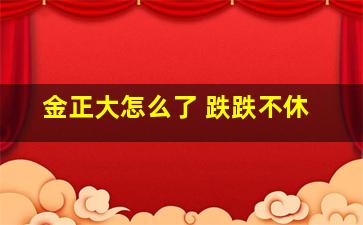 金正大怎么了 跌跌不休